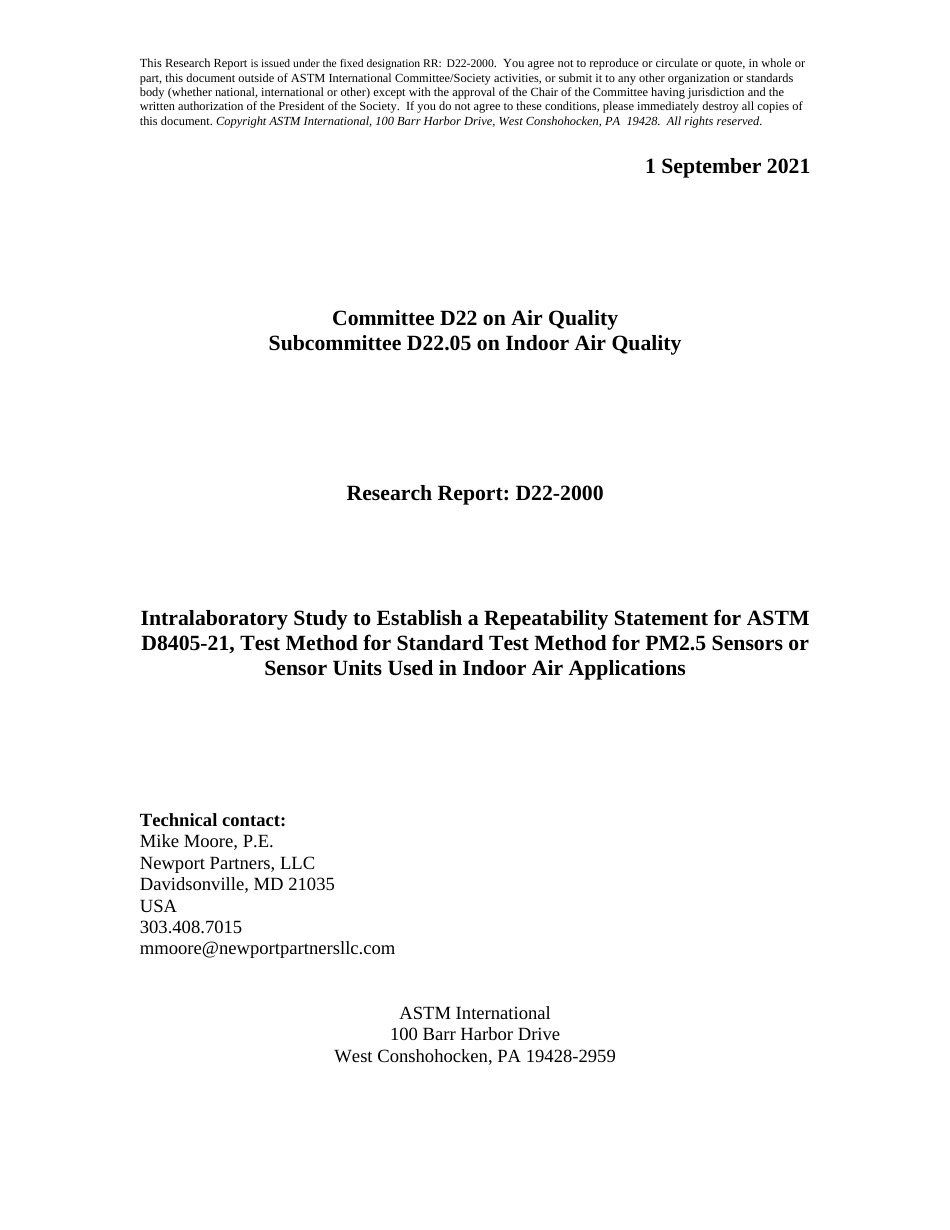 This Research Report is issued under the fixed designation RR: D22-2000. You agree not to reproduce or circulate or quote, in whole or part, this document outside of ASTM International Committee/Society activities, or submit it to any other organization or standards body (whether national, international or other) except with the approval of the Chair of the Committee having jurisdiction and the written authorization of the President of the Society. If you do not agree to these conditions, please immediately destroy all copies of this document. Copyright ASTM International, 100 Barr Harbor Drive, West Conshohocken, PA 19428. All rights reserved.

1 September 2021

Committee D22 on Air Quality
Subcommittee D22.05 on Indoor Air Quality

Research Report: D22-2000

Intralaboratory Study to Establish a Repeatability Statement for ASTM D8405-21, Test Method for Standard Test Method for PM2.5 Sensors or Sensor Units Used in Indoor Air Applications

Technical contact:
Mike Moore, P.E.
Newport Partners, LLC
Davidsonville, MD 21035
USA
303.408.7015
mmoore@newportpartnersllc.com

ASTM International
100 Barr Harbor Drive
West Conshohocken, PA 19428-2959